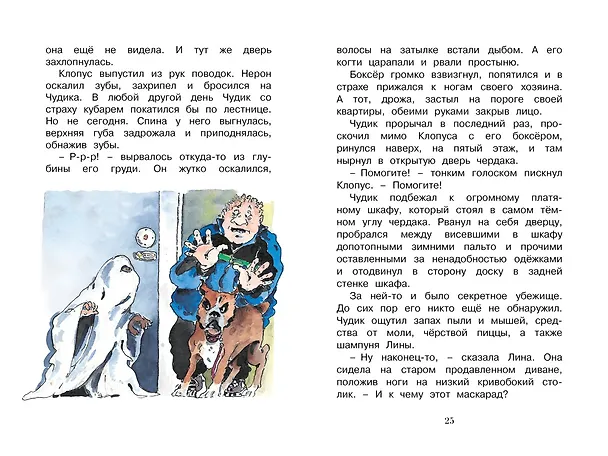 она ещё не видела. И тут же дверь захлопнулась.

Клопус выпустил из рук поводок. Нерон оскалил зубы, захрипел и бросился на Чудика. В любой другой день Чудик со страху кубарем покатился бы по лестнице. Но не сегодня. Спина у него выгнулась, верхняя губа задрожала и приподнялась, обнажив зубы.

– Р-р-р! – вырвалось откуда-то из глубины его груди. Он жутко оскалился, волосы на затылке встали дыбом. А его когти царапали и рвали простыню.

Боксёр громко взвизгнул, попятился и в страхе прижался к ногам своего хозяина. А тот, дрожа, застыл на пороге своей квартиры, обеими руками закрыв лицо.

Чудик прорычал в последний раз, проскочил мимо Клопуса с его боксёром, ринулся наверх, на пятый этаж, и там нырнул в открытую дверь чердака.

– Помогите! – тонким голоском пискнул Клопус. – Помогите!

Чудик подбежал к огромному платяному шкафу, который стоял в самом тёмном углу чердака. Рванул на себя дверцу, пробрался между висевшими в шкафу допотопными зимними пальто и прочими оставленными за ненадобностью одёжками и отодвинул в сторону доску в задней стенке шкафа.

За ней-то и было секретное убежище. До сих пор его никто ещё не обнаружил. Чудик ощутил запах пыли и мышей, средства от моли, чёрствой пиццы, а также шампуня Лины.

– Ну наконец-то, – сказала Лина. Она сидела на старом продавленном диване, положив ноги на низкий кривобокий столик. – И к чему этот маскарад?

25